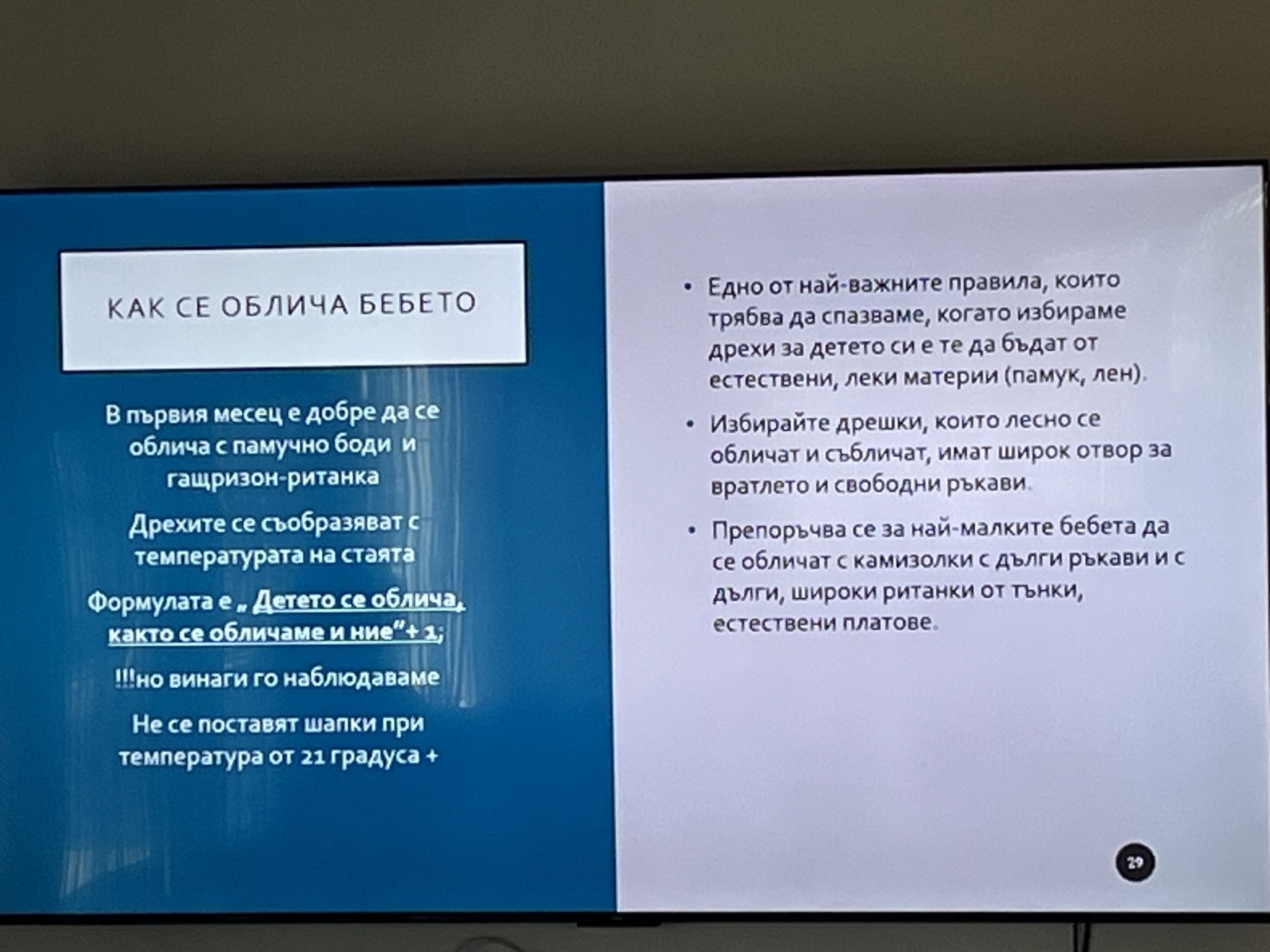 КАК СЕ ОБЛИЧА БЕБЕТО

В първия месец е добре да се облича с памучно боди и гащризон-ританка

Дрехите се съобразяват с температурата на стаята

Формулата е „ Детето се облича, както се обличаме и ние"+ 1;

!!!но винаги го наблюдаваме

Не се поставят шапки при температура от 21 градуса +

• Едно от най-важните правила, които трябва да спазваме, когато избираме дрехи за детето си е те да бъдат от естествени, леки материи (памук, лен).

• Избирайте дрешки, които лесно се обличат и събличат, имат широк отвор за вратлето и свободни ръкави.

• Препоръчва се за най-малките бебета да се обличат с камизолки с дълги ръкави и с дълги, широки ританки от тънки, естествени платове.

29